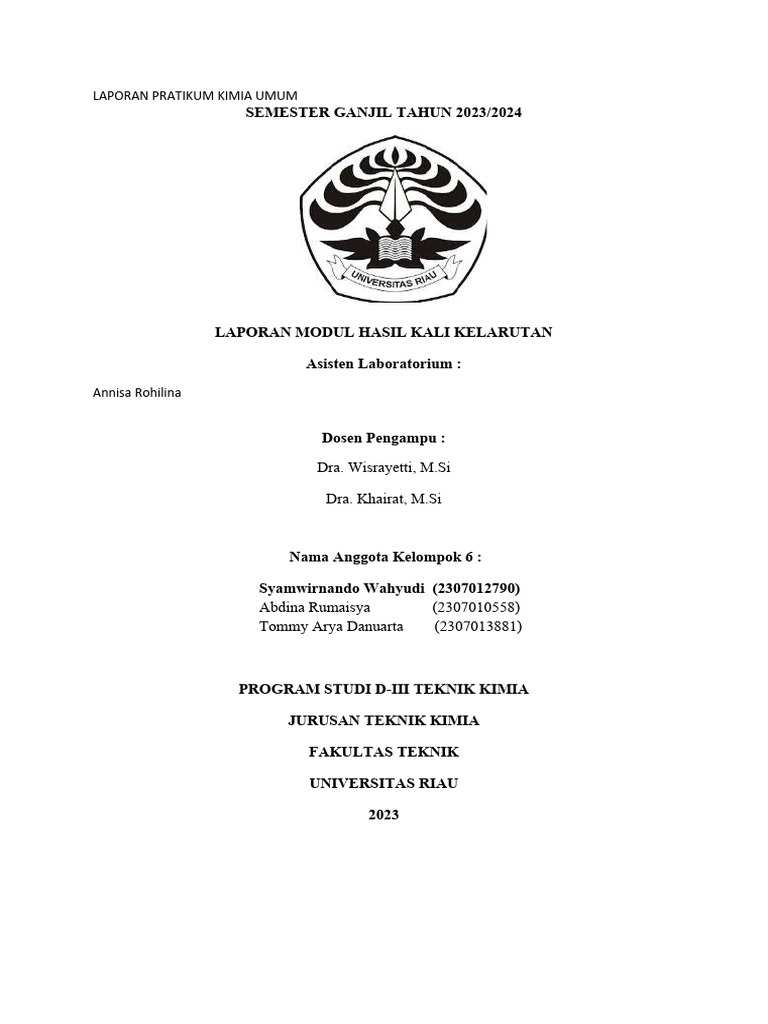 LAPORAN PRATIKUM KIMIA UMUM
SEMESTER GANJIL TAHUN 2023/2024

UNIVERSITAS RIAU

LAPORAN MODUL HASIL KALI KELARUTAN

Asisten Laboratorium :

Annisa Rohilina

Dosen Pengampu :

Dra. Wisrayetti, M.Si

Dra. Khairat, M.Si

Nama Anggota Kelompok 6 :

Syamwirnando Wahyudi (2307012790)
Abdina Rumaisya (2307010558)
Tommy Arya Danuarta (2307013881)

PROGRAM STUDI D-III TEKNIK KIMIA

JURUSAN TEKNIK KIMIA

FAKULTAS TEKNIK

UNIVERSITAS RIAU

2023